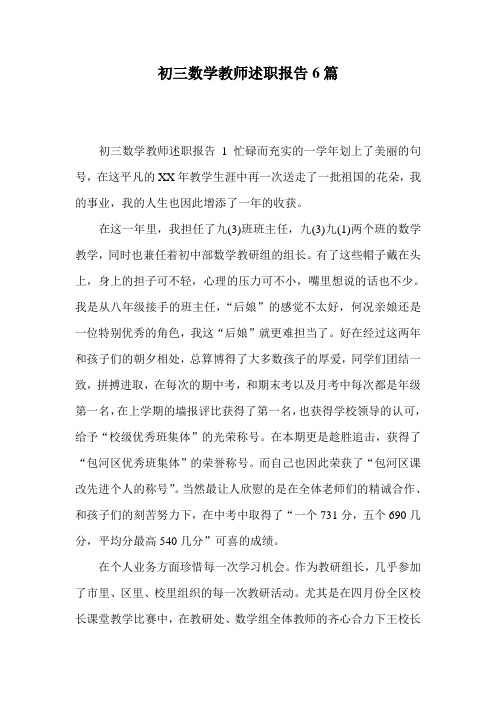 初三数学教师述职报告 6 篇

初三数学教师述职报告 1 忙碌而充实的一学年划上了美丽的句号，在这平凡的 XX 年教学生涯中再一次送走了一批祖国的花朵，我的事业，我的人生也因此增添了一年的收获。

在这一年里，我担任了九(3)班班主任，九(3)九(1)两个班的数学教学，同时也兼任着初中部数学教研组的组长。有了这些帽子戴在头上，身上的担子可不轻，心理的压力可不小，嘴里想说的话也不少。我是从八年级接手的班主任，“后娘”的感觉不太好，何况亲娘还是一位特别优秀的角色，我这“后娘”就更难担当了。好在经过这两年和孩子们的朝夕相处，总算博得了大多数孩子的厚爱，同学们团结一致，拼搏进取，在每次的期中考，和期末考以及月考中每次都是年级第一名，在上学期的墙报评比获得了第一名，也获得学校领导的认可，给予“校级优秀班集体”的光荣称号。在本期更是趁胜追击，获得了“包河区优秀班集体”的荣誉称号。而自己也因此荣获了“包河区课改先进个人的称号”。当然最让人欣慰的是在全体老师们的精诚合作、和孩子们的刻苦努力下，在中考中取得了“一个 731 分，五个 690 几分，平均分最高 540 几分”可喜的成绩。

在个人业务方面珍惜每一次学习机会。作为教研组长，几乎参加了市里、区里、校里组织的每一次教研活动。尤其是在四月份全区校长课堂教学比赛中，在教研处、数学组全体教师的齐心合力下王校长